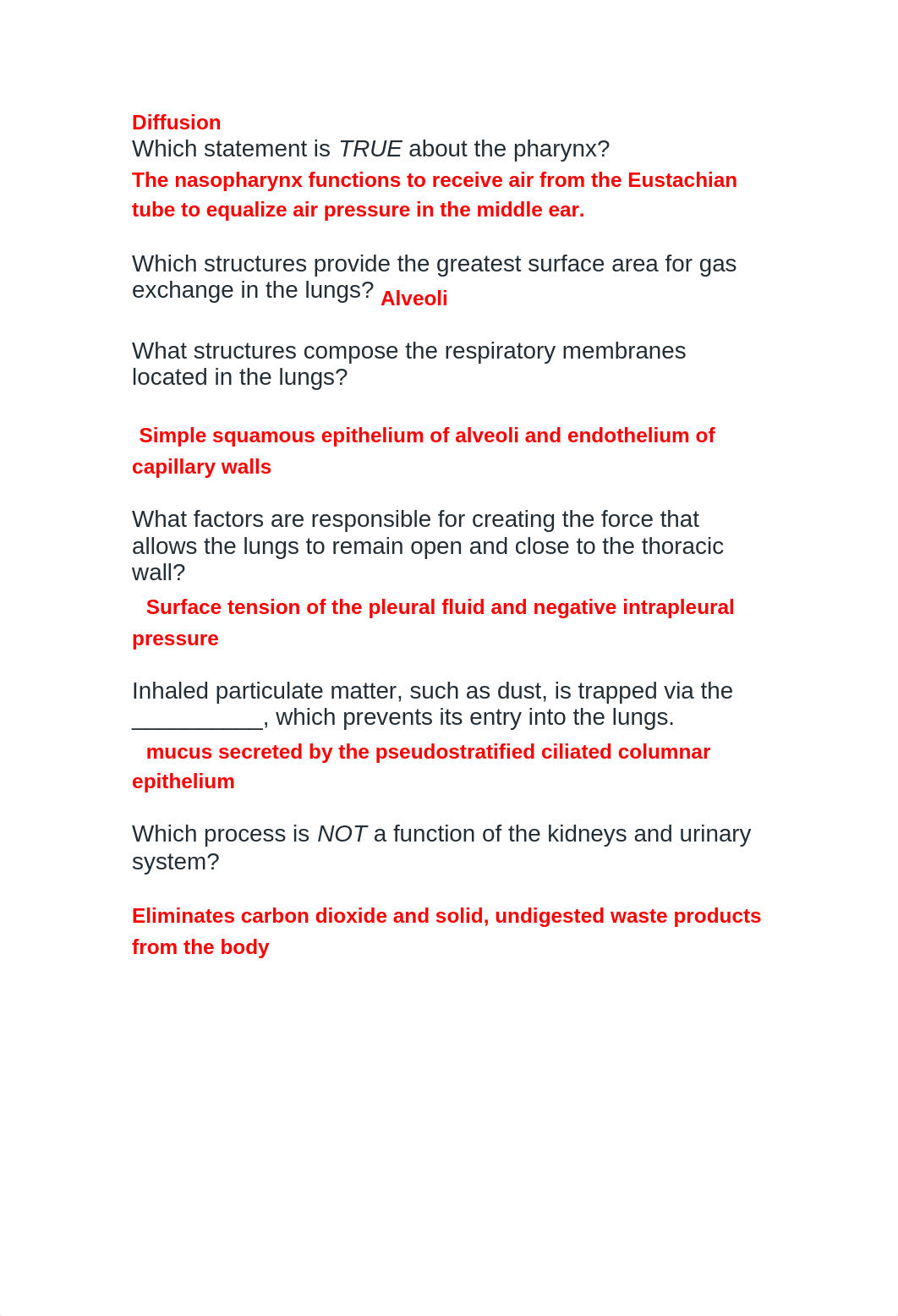 Diffusion
Which statement is TRUE about the pharynx?
The nasopharynx functions to receive air from the Eustachian tube to equalize air pressure in the middle ear.

Which structures provide the greatest surface area for gas exchange in the lungs? Alveoli

What structures compose the respiratory membranes located in the lungs?

Simple squamous epithelium of alveoli and endothelium of capillary walls

What factors are responsible for creating the force that allows the lungs to remain open and close to the thoracic wall?
Surface tension of the pleural fluid and negative intrapleural pressure

Inhaled particulate matter, such as dust, is trapped via the __________, which prevents its entry into the lungs.
mucus secreted by the pseudostratified ciliated columnar epithelium

Which process is NOT a function of the kidneys and urinary system?

Eliminates carbon dioxide and solid, undigested waste products from the body